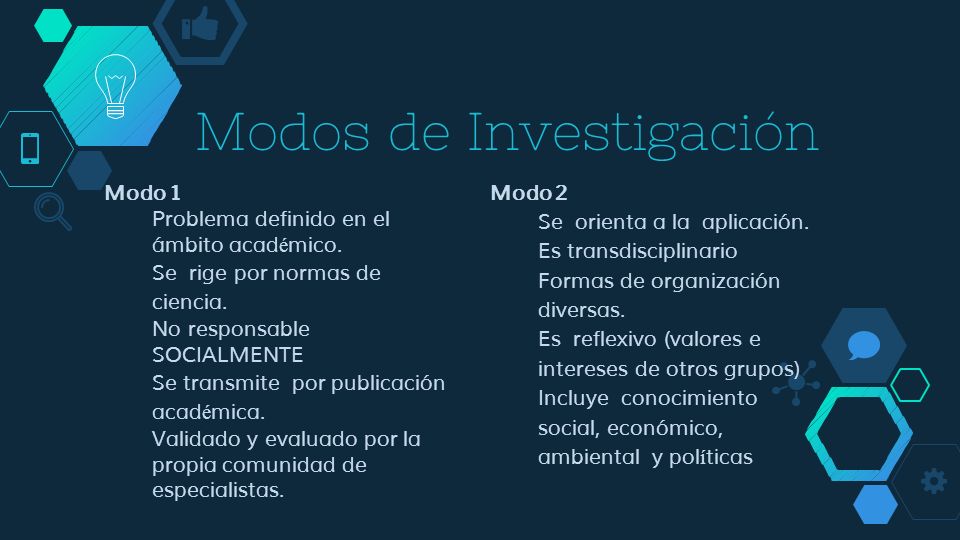 Modos de Investigación

Modo 1
Problema definido en el ámbito académico.
Se rige por normas de ciencia.
No responsable SOCIALMENTE
Se transmite por publicación académica.
Validado y evaluado por la propia comunidad de especialistas.

Modo 2
Se orienta a la aplicación.
Es transdisciplinario
Formas de organización diversas.
Es reflexivo (valores e intereses de otros grupos)
Incluye conocimiento social, económico, ambiental y políticas